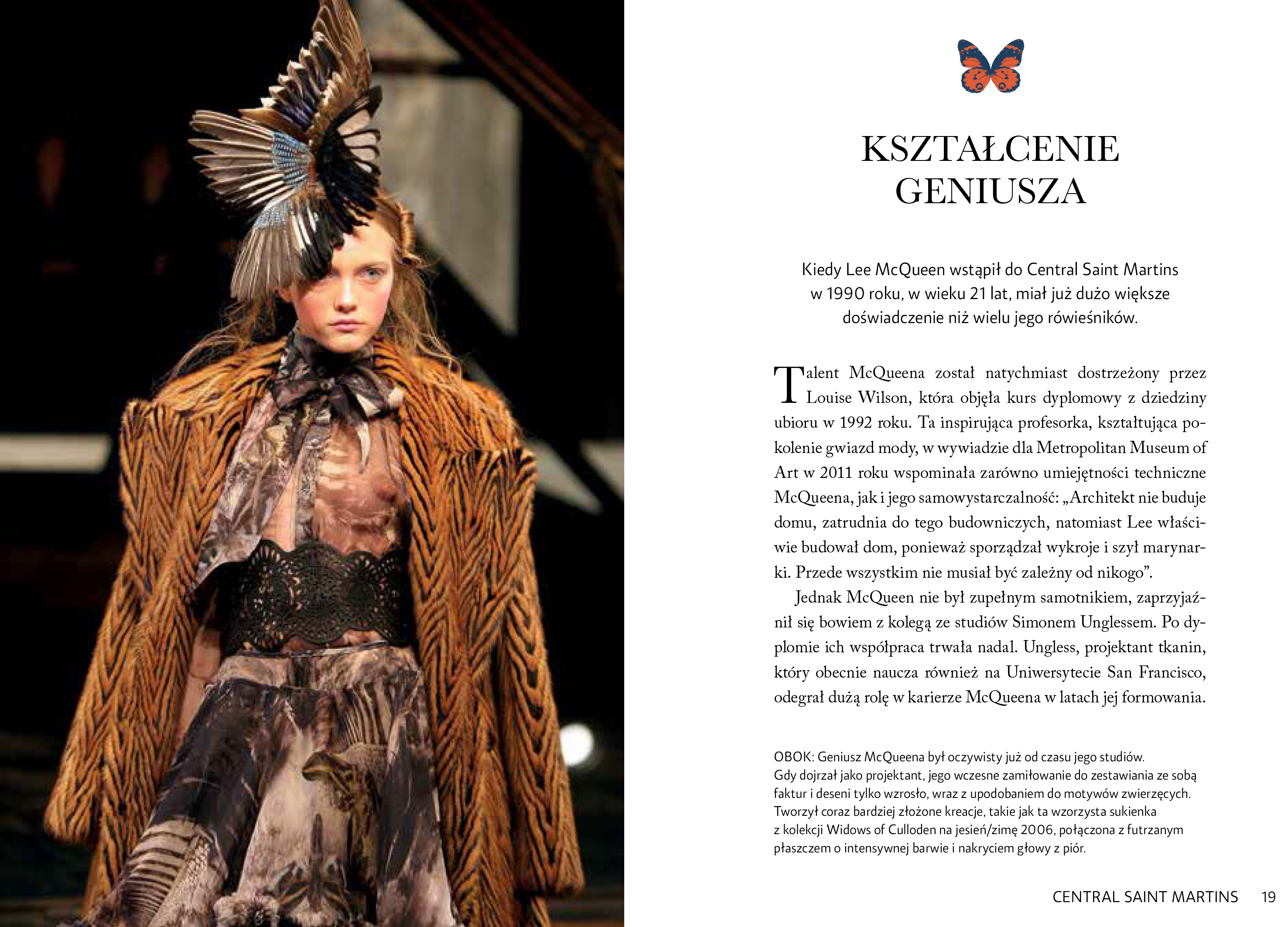 KSZTAŁCENIE
GENIUSZA

Kiedy Lee McQueen wstąpił do Central Saint Martins w 1990 roku, w wieku 21 lat, miał już dużo większe doświadczenie niż wielu jego rówieśników.

Talent McQueena został natychmiast dostrzeżony przez Louise Wilson, która objęła kurs dyplomowy z dziedziny ubioru w 1992 roku. Ta inspirująca profesorka, kształtująca pokolenie gwiazd mody, w wywiadzie dla Metropolitan Museum of Art w 2011 roku wspominała zarówno umiejętności techniczne McQueena, jak i jego samowystarczalność: „Architekt nie buduje domu, zatrudnia do tego budowniczych, natomiast Lee właściwie budował dom, ponieważ sporządzał wykroje i szył marynarki. Przede wszystkim nie musiał być zależny od nikogo".

Jednak McQueen nie był zupełnym samotnikiem, zaprzyjaźnił się bowiem z kolegą ze studiów Simonem Unglessem. Po dyplomie ich współpraca trwała nadal. Ungless, projektant tkanin, który obecnie naucza również na Uniwersytecie San Francisco, odegrał dużą rolę w karierze McQueena w latach jej formowania.

OBOK: Geniusz McQueena był oczywisty już od czasu jego studiów. Gdy dojrzał jako projektant, jego wczesne zamiłowanie do zestawiania ze sobą faktur i deseni tylko wzrosło, wraz z upodobaniem do motywów zwierzęcych. Tworzył coraz bardziej złożone kreacje, takie jak ta wzorzysta sukienka z kolekcji Widows of Culloden na jesień/zimę 2006, połączona z futrzanym płaszczem o intensywnej barwie i nakryciem głowy z piór.

CENTRAL SAINT MARTINS 19